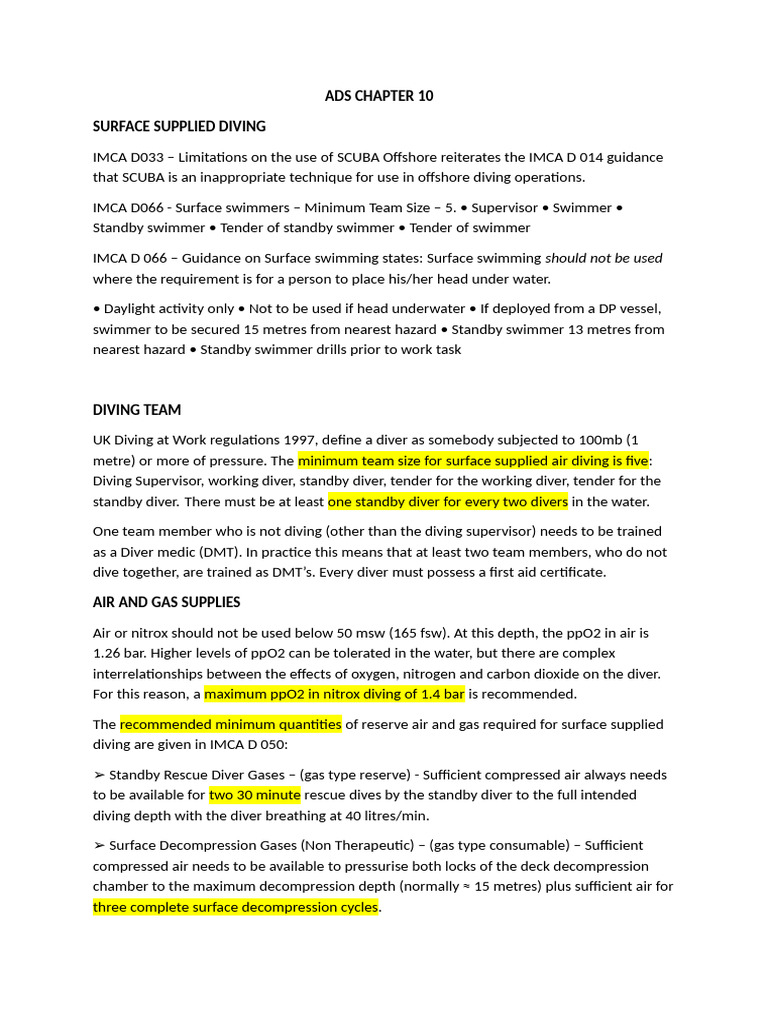 ADS CHAPTER 10

SURFACE SUPPLIED DIVING

IMCA D033 – Limitations on the use of SCUBA Offshore reiterates the IMCA D 014 guidance that SCUBA is an inappropriate technique for use in offshore diving operations.

IMCA D066 - Surface swimmers – Minimum Team Size – 5. • Supervisor • Swimmer • Standby swimmer • Tender of standby swimmer • Tender of swimmer

IMCA D 066 – Guidance on Surface swimming states: Surface swimming should not be used where the requirement is for a person to place his/her head under water.

• Daylight activity only • Not to be used if head underwater • If deployed from a DP vessel, swimmer to be secured 15 metres from nearest hazard • Standby swimmer 13 metres from nearest hazard • Standby swimmer drills prior to work task

DIVING TEAM

UK Diving at Work regulations 1997, define a diver as somebody subjected to 100mb (1 metre) or more of pressure. The minimum team size for surface supplied air diving is five: Diving Supervisor, working diver, standby diver, tender for the working diver, tender for the standby diver. There must be at least one standby diver for every two divers in the water.

One team member who is not diving (other than the diving supervisor) needs to be trained as a Diver medic (DMT). In practice this means that at least two team members, who do not dive together, are trained as DMT's. Every diver must possess a first aid certificate.

AIR AND GAS SUPPLIES

Air or nitrox should not be used below 50 msw (165 fsw). At this depth, the ppO2 in air is 1.26 bar. Higher levels of ppO2 can be tolerated in the water, but there are complex interrelationships between the effects of oxygen, nitrogen and carbon dioxide on the diver. For this reason, a maximum ppO2 in nitrox diving of 1.4 bar is recommended.

The recommended minimum quantities of reserve air and gas required for surface supplied diving are given in IMCA D 050:

➢ Standby Rescue Diver Gases – (gas type reserve) - Sufficient compressed air always needs to be available for two 30 minute rescue dives by the standby diver to the full intended diving depth with the diver breathing at 40 litres/min.

➢ Surface Decompression Gases (Non Therapeutic) – (gas type consumable) – Sufficient compressed air needs to be available to pressurise both locks of the deck decompression chamber to the maximum decompression depth (normally ≈ 15 metres) plus sufficient air for three complete surface decompression cycles.